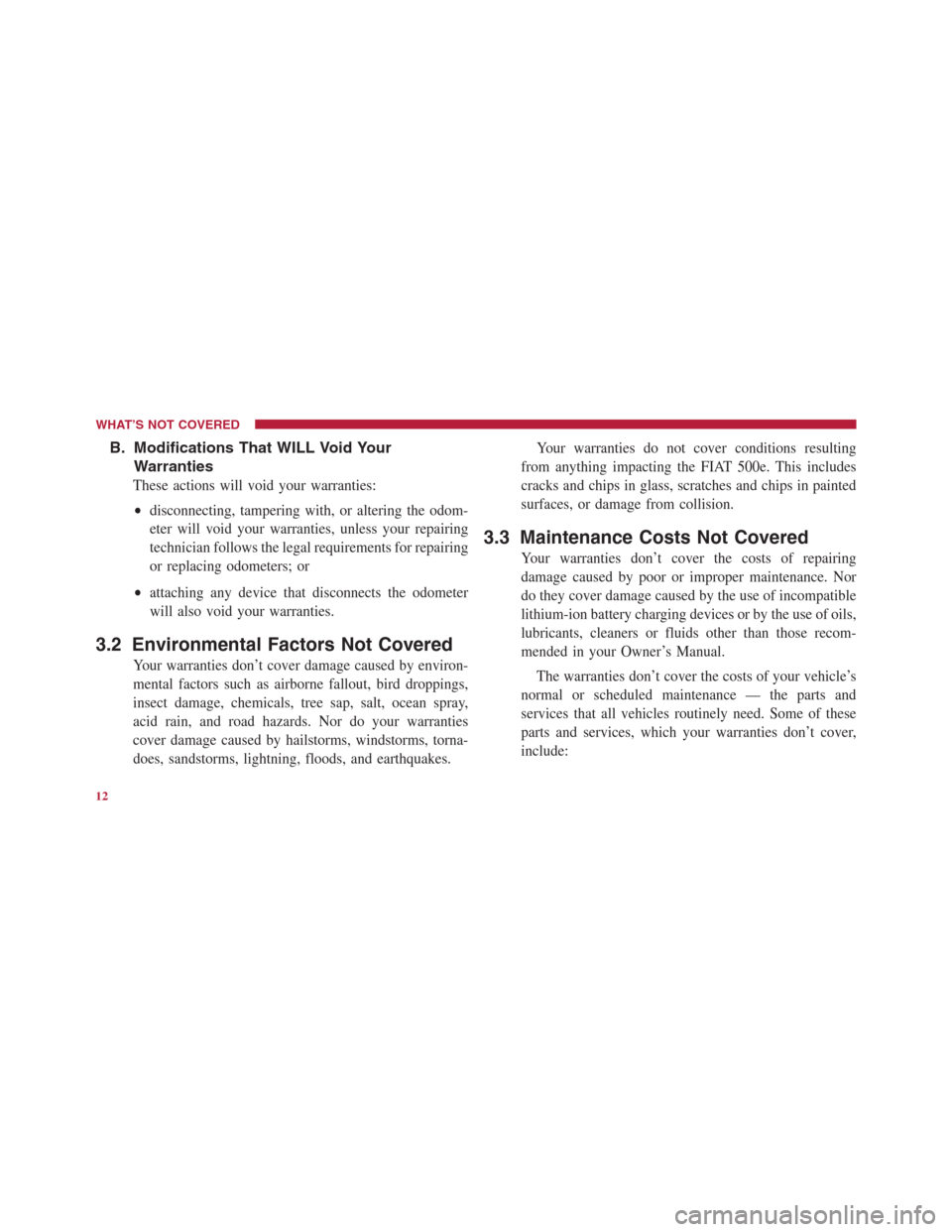 WHAT'S NOT COVERED

B. Modifications That WILL Void Your Warranties

These actions will void your warranties:

• disconnecting, tampering with, or altering the odometer will void your warranties, unless your repairing technician follows the legal requirements for repairing or replacing odometers; or

• attaching any device that disconnects the odometer will also void your warranties.

3.2 Environmental Factors Not Covered

Your warranties don't cover damage caused by environmental factors such as airborne fallout, bird droppings, insect damage, chemicals, tree sap, salt, ocean spray, acid rain, and road hazards. Nor do your warranties cover damage caused by hailstorms, windstorms, tornadoes, sandstorms, lightning, floods, and earthquakes.

Your warranties do not cover conditions resulting from anything impacting the FIAT 500e. This includes cracks and chips in glass, scratches and chips in painted surfaces, or damage from collision.

3.3 Maintenance Costs Not Covered

Your warranties don't cover the costs of repairing damage caused by poor or improper maintenance. Nor do they cover damage caused by the use of incompatible lithium-ion battery charging devices or by the use of oils, lubricants, cleaners or fluids other than those recommended in your Owner's Manual.

The warranties don't cover the costs of your vehicle's normal or scheduled maintenance — the parts and services that all vehicles routinely need. Some of these parts and services, which your warranties don't cover, include:

12

carmanualsonline.info